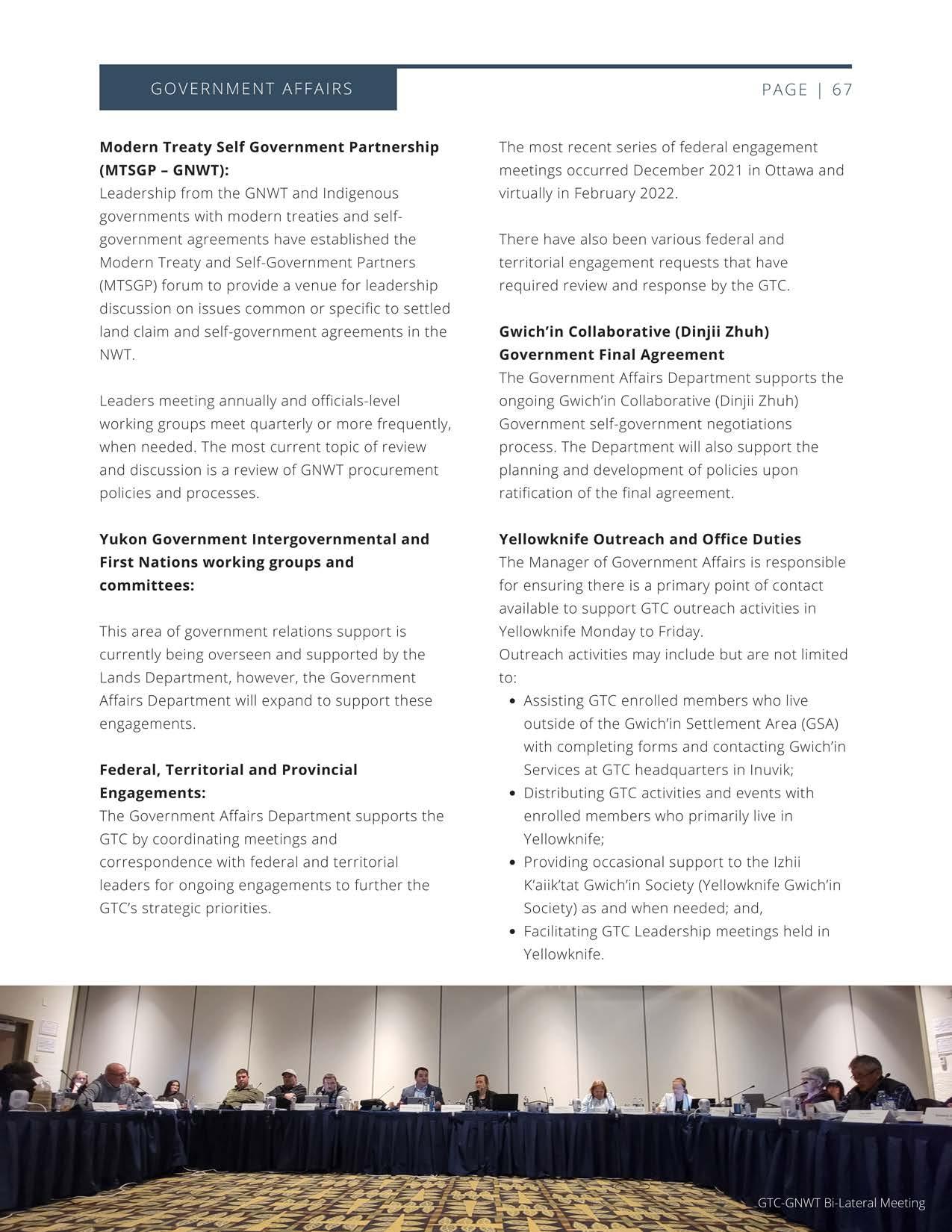 GOVERNMENT AFFAIRS

PAGE | 67

**Modern Treaty Self Government Partnership (MTSGP – GNWT):**
Leadership from the GNWT and Indigenous governments with modern treaties and self-government agreements have established the Modern Treaty and Self-Government Partners (MTSGP) forum to provide a venue for leadership discussion on issues common or specific to settled land claim and self-government agreements in the NWT.

Leaders meeting annually and officials-level working groups meet quarterly or more frequently, when needed. The most current topic of review and discussion is a review of GNWT procurement policies and processes.

**Yukon Government Intergovernmental and First Nations working groups and committees:**

This area of government relations support is currently being overseen and supported by the Lands Department, however, the Government Affairs Department will expand to support these engagements.

**Federal, Territorial and Provincial Engagements:**
The Government Affairs Department supports the GTC by coordinating meetings and correspondence with federal and territorial leaders for ongoing engagements to further the GTC's strategic priorities.

The most recent series of federal engagement meetings occurred December 2021 in Ottawa and virtually in February 2022.

There have also been various federal and territorial engagement requests that have required review and response by the GTC.

**Gwich'in Collaborative (Dinjii Zhuh) Government Final Agreement**
The Government Affairs Department supports the ongoing Gwich'in Collaborative (Dinjii Zhuh) Government self-government negotiations process. The Department will also support the planning and development of policies upon ratification of the final agreement.

**Yellowknife Outreach and Office Duties**
The Manager of Government Affairs is responsible for ensuring there is a primary point of contact available to support GTC outreach activities in Yellowknife Monday to Friday.
Outreach activities may include but are not limited to:
- Assisting GTC enrolled members who live outside of the Gwich'in Settlement Area (GSA) with completing forms and contacting Gwich'in Services at GTC headquarters in Inuvik;
- Distributing GTC activities and events with enrolled members who primarily live in Yellowknife;
- Providing occasional support to the Izhii K'aiik'tat Gwich'in Society (Yellowknife Gwich'in Society) as and when needed; and,
- Facilitating GTC Leadership meetings held in Yellowknife.

GTC-GNWT Bi-Lateral Meeting